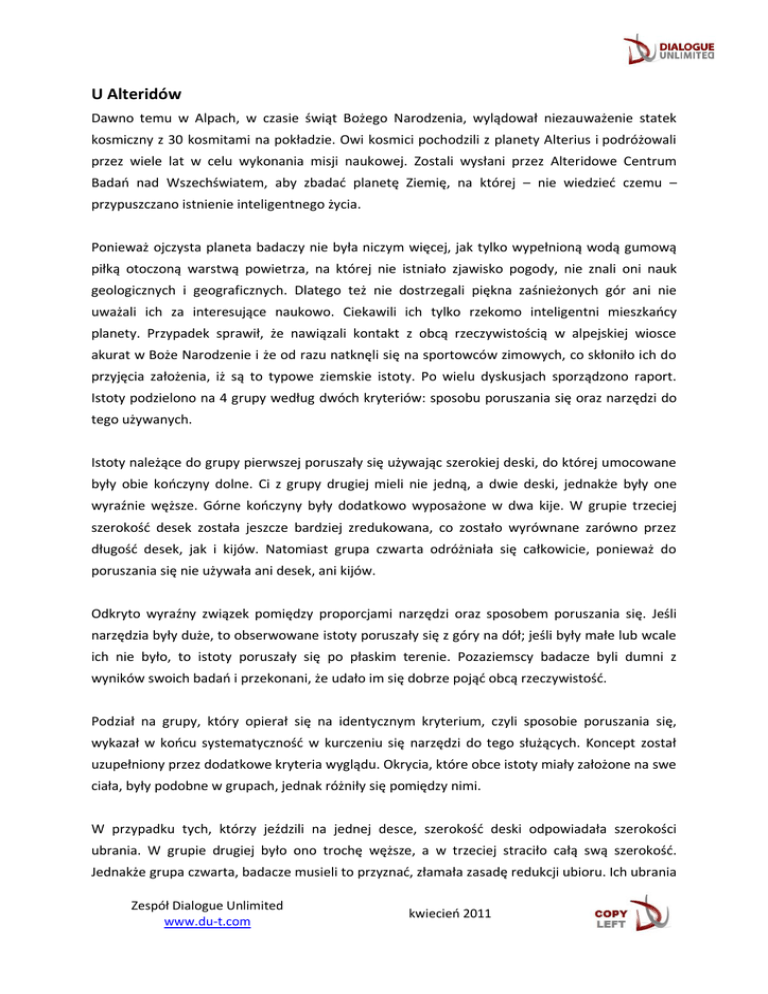 DIALOGUE UNLIMITED

U Alteridów

Dawno temu w Alpach, w czasie świąt Bożego Narodzenia, wylądował niezauważenie statek kosmiczny z 30 kosmitami na pokładzie. Owi kosmici pochodzili z planety Alterius i podróżowali przez wiele lat w celu wykonania misji naukowej. Zostali wysłani przez Alteridowe Centrum Badań nad Wszechświatem, aby zbadać planetę Ziemię, na której – nie wiedzieć czemu – przypuszczano istnienie inteligentnego życia.

Ponieważ ojczysta planeta badaczy nie była niczym więcej, jak tylko wypełnioną wodą gumową piłką otoczoną warstwą powietrza, na której nie istniało zjawisko pogody, nie znali oni nauk geologicznych i geograficznych. Dlatego też nie dostrzegali piękna zaśnieżonych gór ani nie uważali ich za interesujące naukowo. Ciekawili ich tylko rzekomo inteligentni mieszkańcy planety. Przypadek sprawił, że nawiązali kontakt z obcą rzeczywistością w alpejskiej wiosce akurat w Boże Narodzenie i że od razu natknęli się na sportowców zimowych, co skłoniło ich do przyjęcia założenia, iż są to typowe ziemskie istoty. Po wielu dyskusjach sporządzono raport. Istoty podzielono na 4 grupy według dwóch kryteriów: sposobu poruszania się oraz narzędzi do tego używanych.

Istoty należące do grupy pierwszej poruszały się używając szerokiej deski, do której umocowane były obie kończyny dolne. Ci z grupy drugiej mieli nie jedną, a dwie deski, jednakże były one wyraźnie węższe. Górne kończyny były dodatkowo wyposażone w dwa kije. W grupie trzeciej szerokość desek została jeszcze bardziej zredukowana, co zostało wyrównane zarówno przez długość desek, jak i kijów. Natomiast grupa czwarta odróżniała się całkowicie, ponieważ do poruszania się nie używała ani desek, ani kijów.

Odkryto wyraźny związek pomiędzy proporcjami narzędzi oraz sposobem poruszania się. Jeśli narzędzia były duże, to obserwowane istoty poruszały się z góry na dół; jeśli były małe lub wcale ich nie było, to istoty poruszały się po płaskim terenie. Pozaziemscy badacze byli dumni z wyników swoich badań i przekonani, że udało im się dobrze pojąć obcą rzeczywistość.

Podział na grupy, który opierał się na identycznym kryterium, czyli sposobie poruszania się, wykazał w końcu systematyczność w kurczeniu się narzędzi do tego służących. Koncept został uzupełniony przez dodatkowe kryteria wyglądu. Okrycia, które obce istoty miały założone na swe ciała, były podobne w grupach, jednak różniły się pomiędzy nimi.

W przypadku tych, którzy jeździli na jednej desce, szerokość deski odpowiadała szerokości ubrania. W grupie drugiej było ono trochę węższe, a w trzeciej straciło całą swą szerokość. Jednakże grupa czwarta, badacze musieli to przyznać, złamała zasadę redukcji ubioru. Ich ubrania

Zespół Dialogue Unlimited
www.du-t.com

kwiecień 2011

COPY LEFT